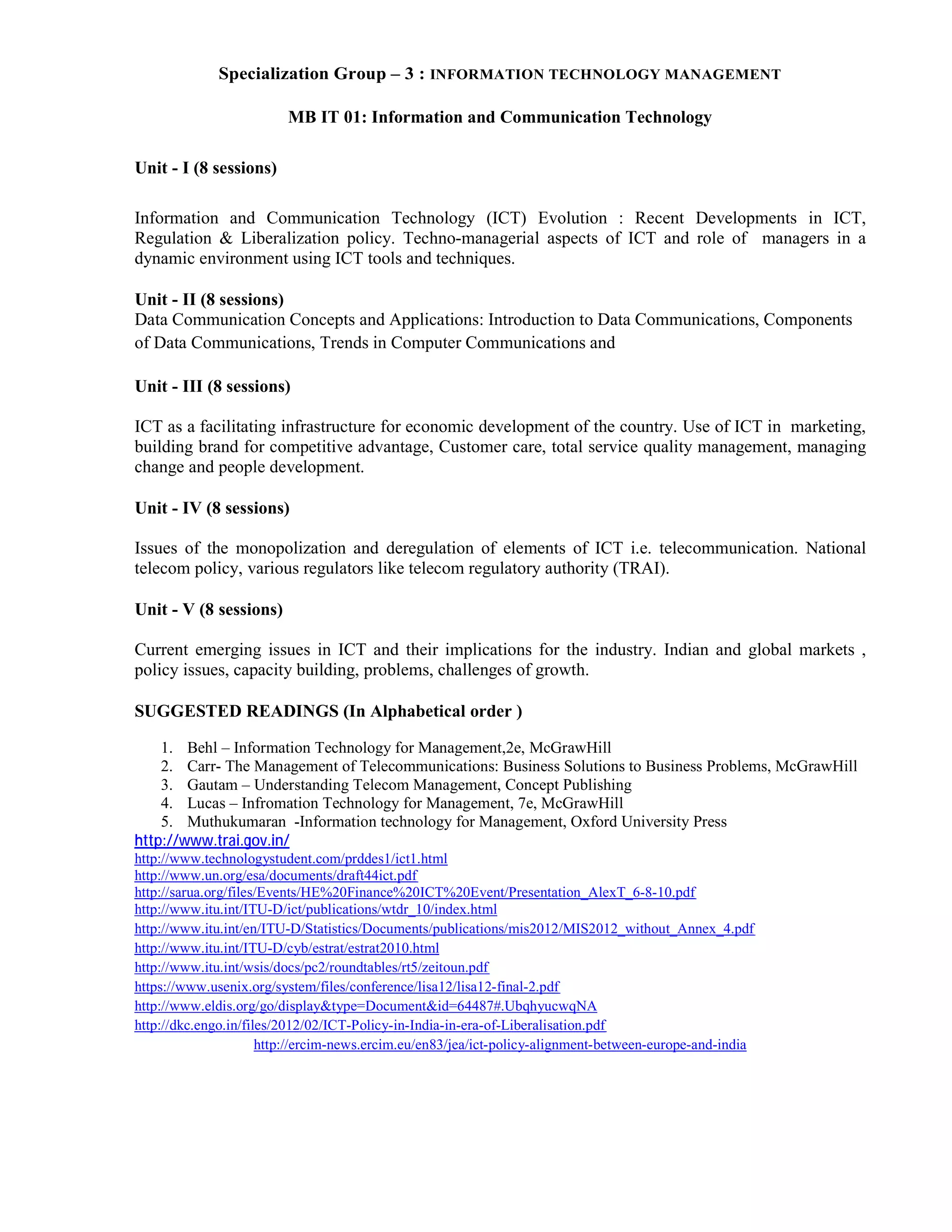 Specialization Group – 3 : INFORMATION TECHNOLOGY MANAGEMENT

MB IT 01: Information and Communication Technology

Unit - I (8 sessions)

Information and Communication Technology (ICT) Evolution : Recent Developments in ICT, Regulation & Liberalization policy. Techno-managerial aspects of ICT and role of managers in a dynamic environment using ICT tools and techniques.

Unit - II (8 sessions)
Data Communication Concepts and Applications: Introduction to Data Communications, Components of Data Communications, Trends in Computer Communications and

Unit - III (8 sessions)

ICT as a facilitating infrastructure for economic development of the country. Use of ICT in marketing, building brand for competitive advantage, Customer care, total service quality management, managing change and people development.

Unit - IV (8 sessions)

Issues of the monopolization and deregulation of elements of ICT i.e. telecommunication. National telecom policy, various regulators like telecom regulatory authority (TRAI).

Unit - V (8 sessions)

Current emerging issues in ICT and their implications for the industry. Indian and global markets , policy issues, capacity building, problems, challenges of growth.

SUGGESTED READINGS (In Alphabetical order )

1. Behl – Information Technology for Management,2e, McGrawHill
2. Carr- The Management of Telecommunications: Business Solutions to Business Problems, McGrawHill
3. Gautam – Understanding Telecom Management, Concept Publishing
4. Lucas – Infromation Technology for Management, 7e, McGrawHill
5. Muthukumaran -Information technology for Management, Oxford University Press

http://www.trai.gov.in/
http://www.technologystudent.com/prddes1/ict1.html
http://www.un.org/esa/documents/draft44ict.pdf
http://sarua.org/files/Events/HE%20Finance%20ICT%20Event/Presentation_AlexT_6-8-10.pdf
http://www.itu.int/ITU-D/ict/publications/wtdr_10/index.html
http://www.itu.int/en/ITU-D/Statistics/Documents/publications/mis2012/MIS2012_without_Annex_4.pdf
http://www.itu.int/ITU-D/cyb/estrat/estrat2010.html
http://www.itu.int/wsis/docs/pc2/roundtables/rt5/zeitoun.pdf
https://www.usenix.org/system/files/conference/lisa12/lisa12-final-2.pdf
http://www.eldis.org/go/display&type=Document&id=64487#.UbqhyucwqNA
http://dkc.engo.in/files/2012/02/ICT-Policy-in-India-in-era-of-Liberalisation.pdf
http://ercim-news.ercim.eu/en83/jea/ict-policy-alignment-between-europe-and-india